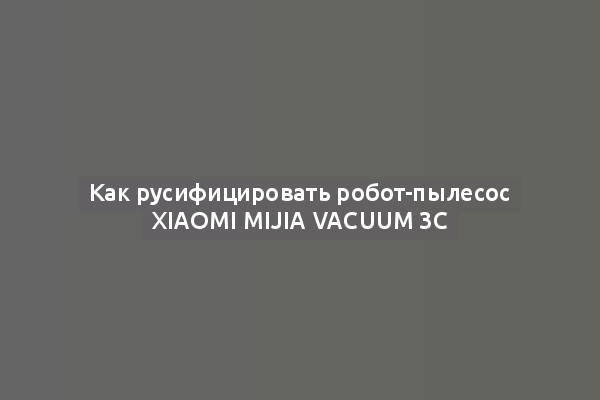 Как русифицировать робот-пылесос XIAOMI MIJIA VACUUM 3C